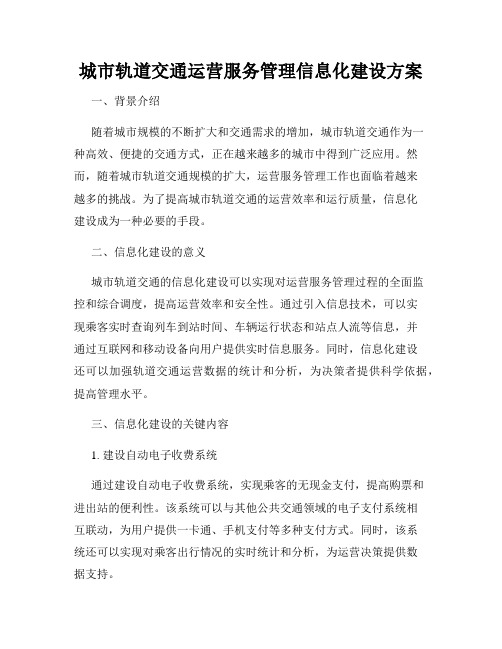 城市轨道交通运营服务管理信息化建设方案

一、背景介绍

随着城市规模的不断扩大和交通需求的增加，城市轨道交通作为一种高效、便捷的交通方式，正在越来越多的城市中得到广泛应用。然而，随着城市轨道交通规模的扩大，运营服务管理工作也面临着越来越多的挑战。为了提高城市轨道交通的运营效率和运行质量，信息化建设成为一种必要的手段。

二、信息化建设的意义

城市轨道交通的信息化建设可以实现对运营服务管理过程的全面监控和综合调度，提高运营效率和安全性。通过引入信息技术，可以实现乘客实时查询列车到站时间、车辆运行状态和站点人流等信息，并通过互联网和移动设备向用户提供实时信息服务。同时，信息化建设还可以加强轨道交通运营数据的统计和分析，为决策者提供科学依据，提高管理水平。

三、信息化建设的关键内容

1. 建设自动电子收费系统

通过建设自动电子收费系统，实现乘客的无现金支付，提高购票和进出站的便利性。该系统可以与其他公共交通领域的电子支付系统相互联动，为用户提供一卡通、手机支付等多种支付方式。同时，该系统还可以实现对乘客出行情况的实时统计和分析，为运营决策提供数据支持。